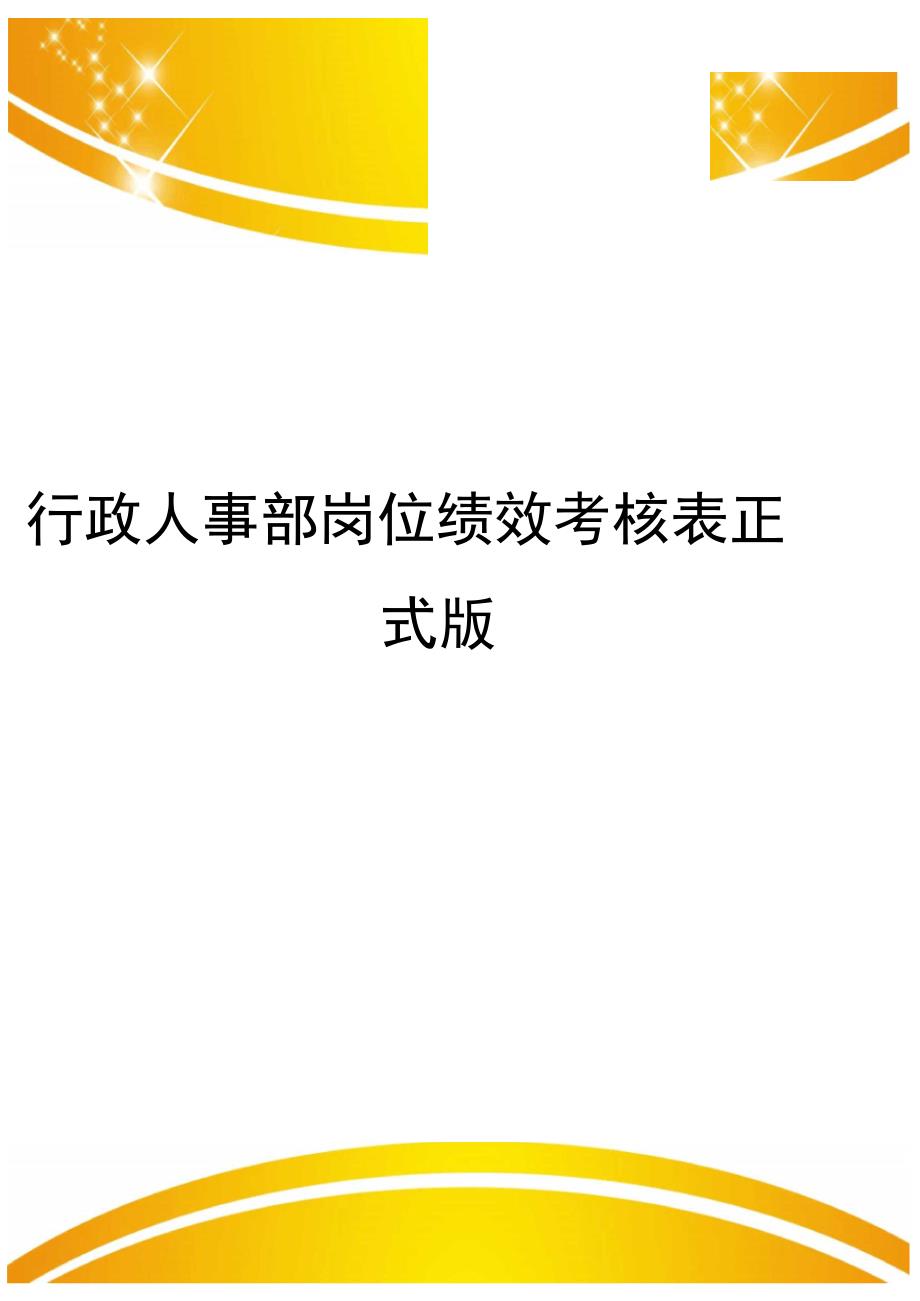 行政人事部岗位绩效考核表正式版